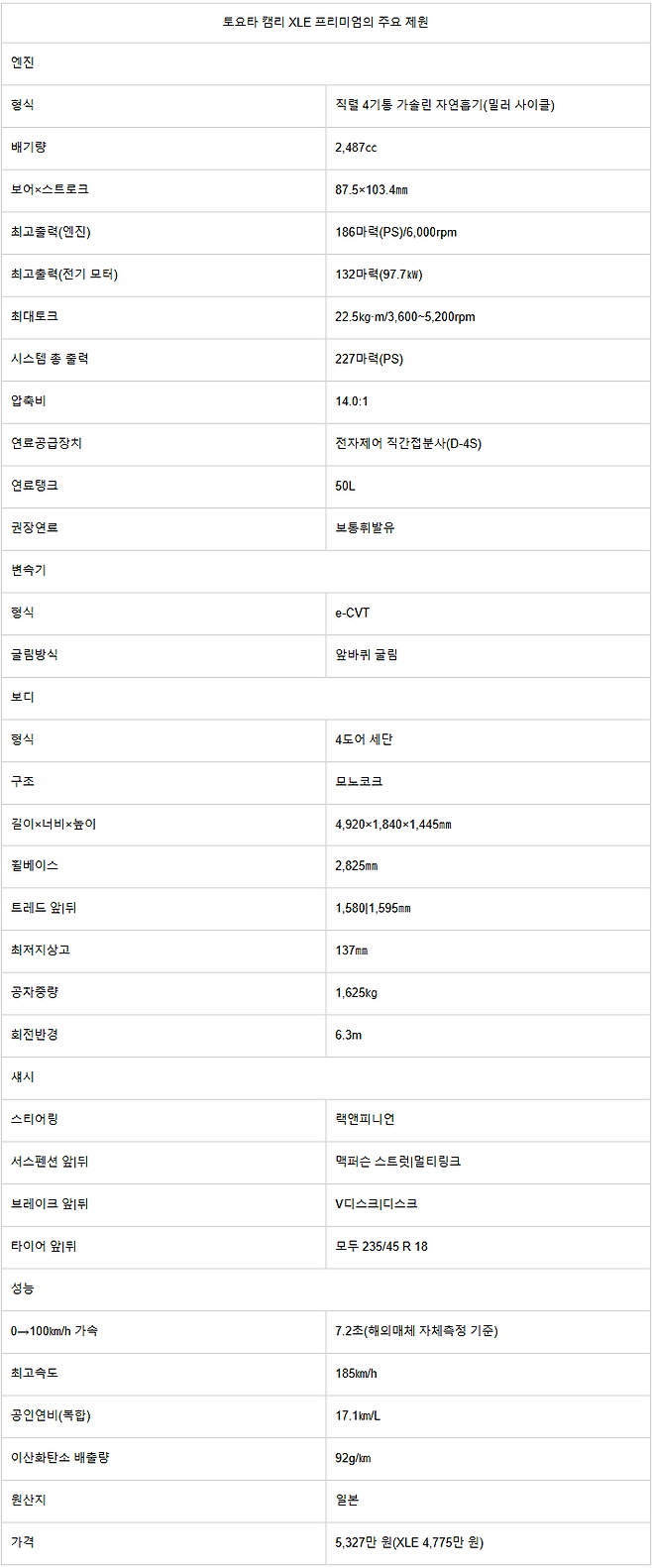 | 토요타 캠리 XLE 프리미엄의 주요 제원 | |
|---|---|
| 엔진 | |
| 형식 | 직렬 4기통 가솔린 자연흡기(밀러 사이클) |
| 배기량 | 2,487cc |
| 보어×스트로크 | 87.5×103.4㎜ |
| 최고출력(엔진) | 186마력(PS)/6,000rpm |
| 최고출력(전기 모터) | 132마력(97.7㎾) |
| 최대토크 | 22.5㎏·m/3,600~5,200rpm |
| 시스템 총 출력 | 227마력(PS) |
| 압축비 | 14.0:1 |
| 연료공급장치 | 전자제어 직간접분사(D-4S) |
| 연료탱크 | 50L |
| 권장연료 | 보통휘발유 |
| 변속기 | |
| 형식 | e-CVT |
| 굴림방식 | 앞바퀴 굴림 |
| 보디 | |
| 형식 | 4도어 세단 |
| 구조 | 모노코크 |
| 길이×너비×높이 | 4,920×1,840×1,445㎜ |
| 휠베이스 | 2,825㎜ |
| 트레드 앞\|뒤 | 1,580\|1,595㎜ |
| 최저지상고 | 137㎜ |
| 공차중량 | 1,625㎏ |
| 회전반경 | 6.3m |
| 섀시 | |
| 스티어링 | 랙앤피니언 |
| 서스펜션 앞\|뒤 | 맥퍼슨 스트럿\|멀티링크 |
| 브레이크 앞\|뒤 | V디스크\|디스크 |
| 타이어 앞\|뒤 | 모두 235/45 R 18 |
| 성능 | |
| 0→100㎞/h 가속 | 7.2초(해외매체 자체측정 기준) |
| 최고속도 | 185㎞/h |
| 공인연비(복합) | 17.1㎞/L |
| 이산화탄소 배출량 | 92g/㎞ |
| 원산지 | 일본 |
| 가격 | 5,327만 원(XLE 4,775만 원) |